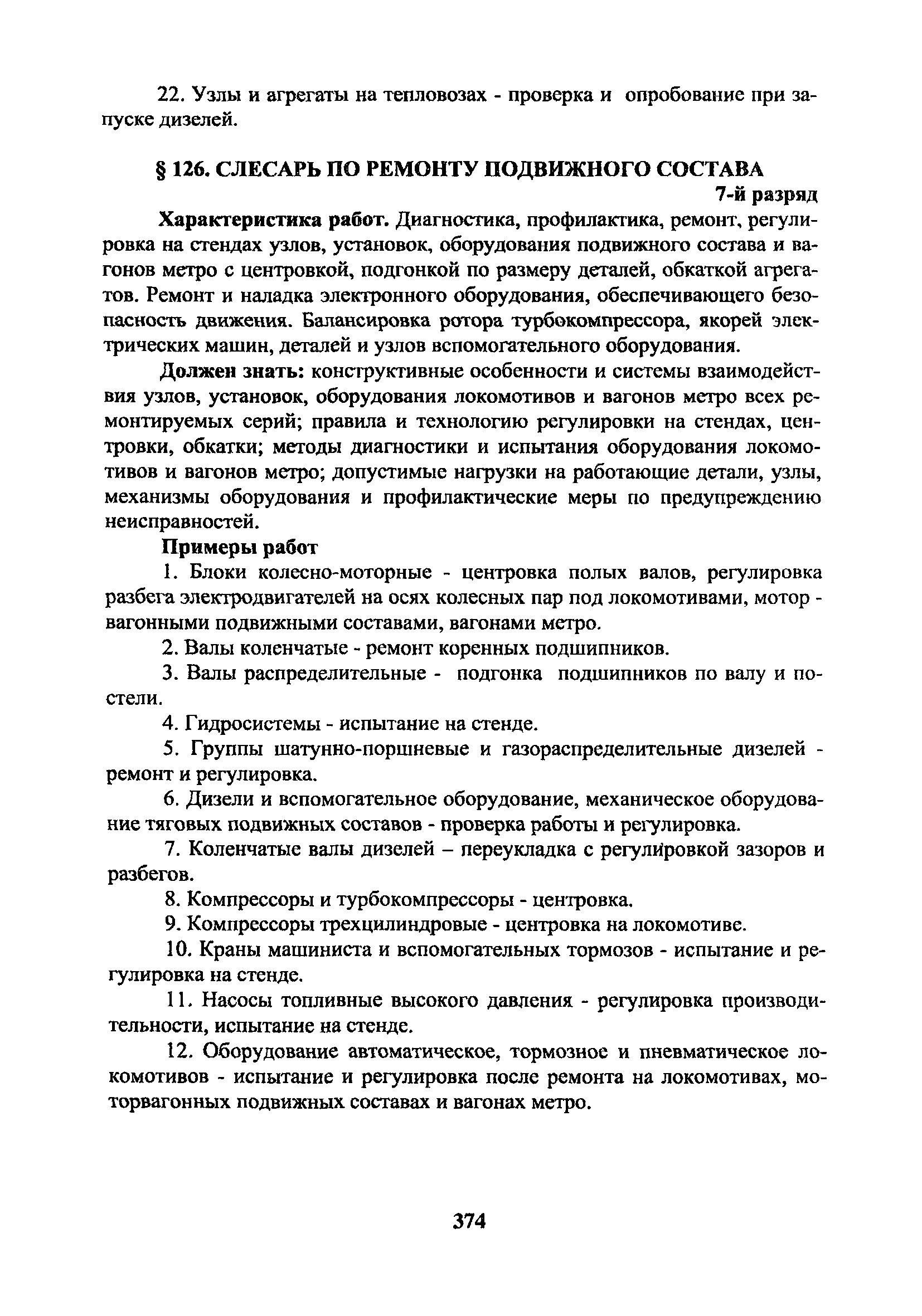 22. Узлы и агрегаты на тепловозах - проверка и опробование при запуске дизелей.

§ 126. СЛЕСАРЬ ПО РЕМОНТУ ПОДВИЖНОГО СОСТАВА

7-й разряд

Характеристика работ. Диагностика, профилактика, ремонт, регулировка на стендах узлов, установок, оборудования подвижного состава и вагонов метро с центровкой, подгонкой по размеру деталей, обкаткой агрегатов. Ремонт и наладка электронного оборудования, обеспечивающего безопасность движения. Балансировка ротора турбокомпрессора, якорей электрических машин, деталей и узлов вспомогательного оборудования.

Должен знать: конструктивные особенности и системы взаимодействия узлов, установок, оборудования локомотивов и вагонов метро всех ремонтируемых серий; правила и технологию регулировки на стендах, центровки, обкатки; методы диагностики и испытания оборудования локомотивов и вагонов метро; допустимые нагрузки на работающие детали, узлы, механизмы оборудования и профилактические меры по предупреждению неисправностей.

Примеры работ

1. Блоки колесно-моторные - центровка полых валов, регулировка разбега электродвигателей на осях колесных пар под локомотивами, мотор - вагонными подвижными составами, вагонами метро.

2. Валы коленчатые - ремонт коренных подшипников.

3. Валы распределительные - подгонка подшипников по валу и постели.

4. Гидросистемы - испытание на стенде.

5. Группы шатунно-поршневые и газораспределительные дизелей - ремонт и регулировка.

6. Дизели и вспомогательное оборудование, механическое оборудование тяговых подвижных составов - проверка работы и регулировка.

7. Коленчатые валы дизелей – переукладка с регулировкой зазоров и разбегов.

8. Компрессоры и турбокомпрессоры - центровка.

9. Компрессоры трехцилиндровые - центровка на локомотиве.

10. Краны машиниста и вспомогательных тормозов - испытание и регулировка на стенде.

11. Насосы топливные высокого давления - регулировка производительности, испытание на стенде.

12. Оборудование автоматическое, тормозное и пневматическое локомотивов - испытание и регулировка после ремонта на локомотивах, моторвагонных подвижных составах и вагонах метро.

374